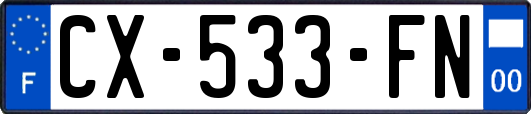 F
CX-533-FN
00